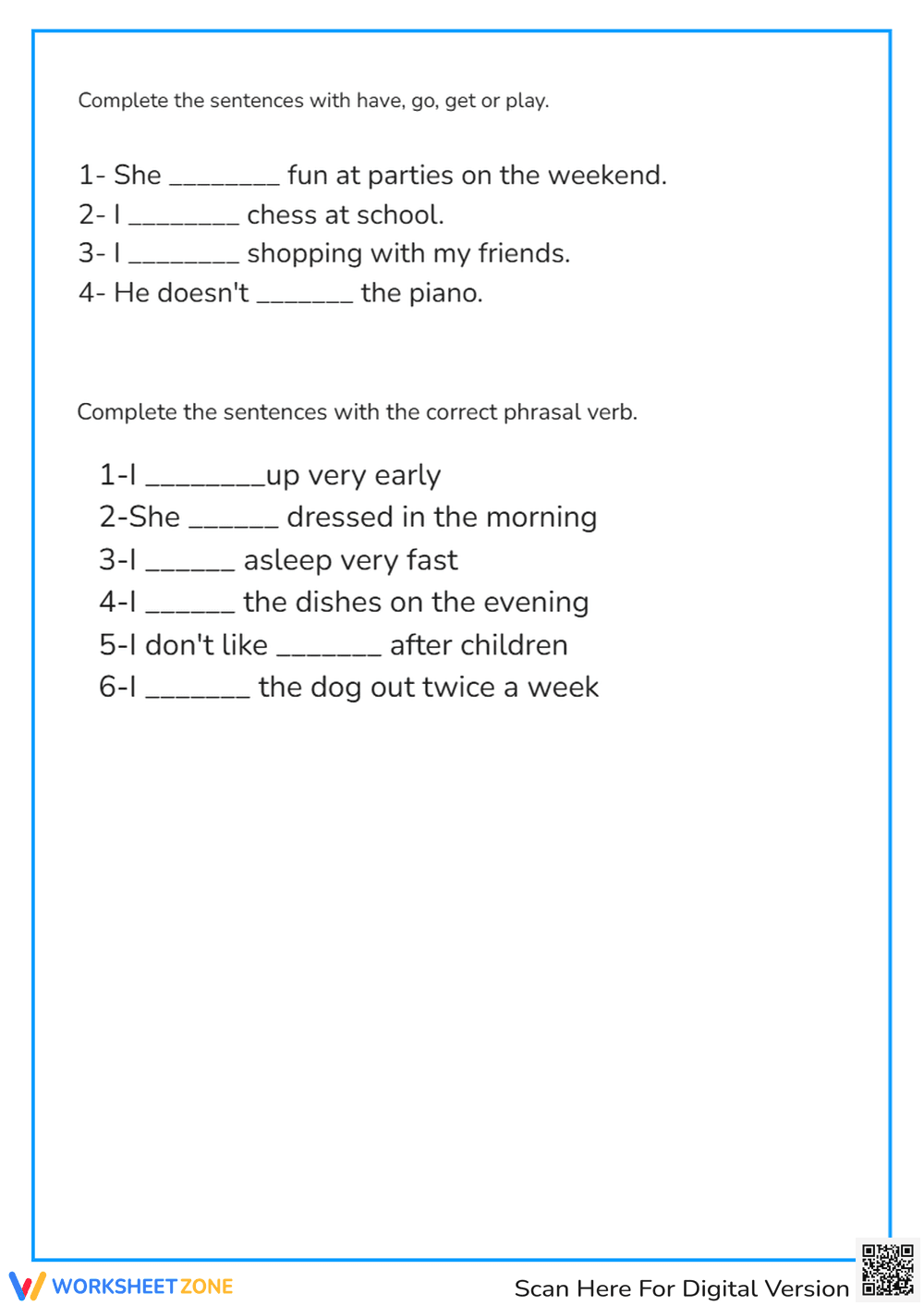 Complete the sentences with have, go, get or play.

1- She ____ fun at parties on the weekend.
2- I ____ chess at school.
3- I ____ shopping with my friends.
4- He doesn't ____ the piano.

Complete the sentences with the correct phrasal verb.

1-I ____up very early
2-She ____ dressed in the morning
3-I ____ asleep very fast
4-I ____ the dishes on the evening
5-I don't like ____ after children
6-I ____ the dog out twice a week

WORKSHEETZONE
Scan Here For Digital Version